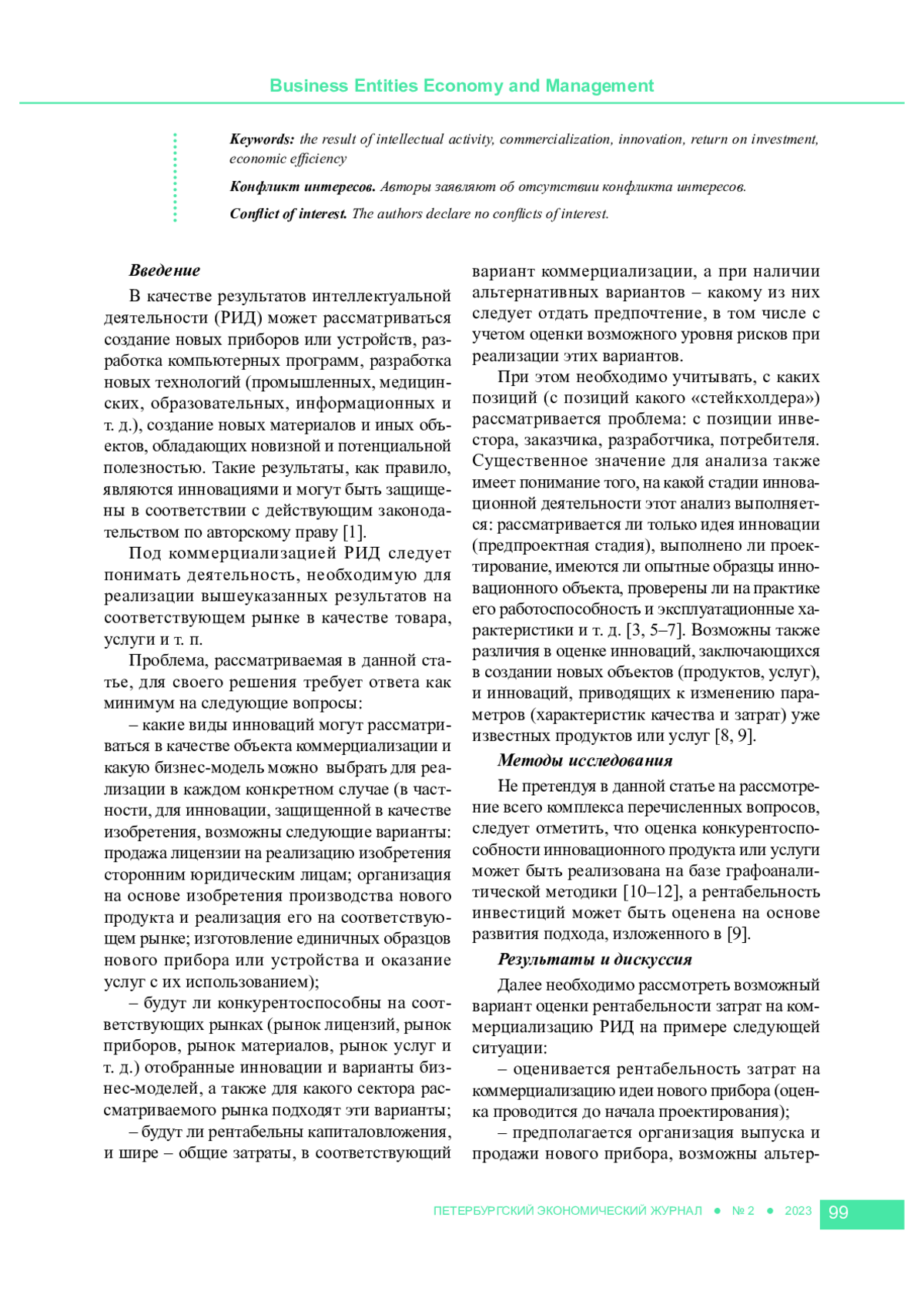 Business Entities Economy and Management

Keywords: the result of intellectual activity, commercialization, innovation, return on investment, economic efficiency

Конфликт интересов. Авторы заявляют об отсутствии конфликта интересов.

Conflict of interest. The authors declare no conflicts of interest.

Введение

В качестве результатов интеллектуальной деятельности (РИД) может рассматриваться создание новых приборов или устройств, разработка компьютерных программ, разработка новых технологий (промышленных, медицинских, образовательных, информационных и т. д.), создание новых материалов и иных объектов, обладающих новизной и потенциальной полезностью. Такие результаты, как правило, являются инновациями и могут быть защищены в соответствии с действующим законодательством по авторскому праву [1].

Под коммерциализацией РИД следует понимать деятельность, необходимую для реализации вышеуказанных результатов на соответствующем рынке в качестве товара, услуги и т. п.

Проблема, рассматриваемая в данной статье, для своего решения требует ответа как минимум на следующие вопросы:

– какие виды инноваций могут рассматриваться в качестве объекта коммерциализации и какую бизнес-модель можно выбрать для реализации в каждом конкретном случае (в частности, для инновации, защищенной в качестве изобретения, возможны следующие варианты: продажа лицензии на реализацию изобретения сторонним юридическим лицам; организация на основе изобретения производства нового продукта и реализация его на соответствующем рынке; изготовление единичных образцов нового прибора или устройства и оказание услуг с их использованием);

– будут ли конкурентоспособны на соответствующих рынках (рынок лицензий, рынок приборов, рынок материалов, рынок услуг и т. д.) отобранные инновации и варианты бизнес-моделей, а также для какого сектора рассматриваемого рынка подходят эти варианты;

– будут ли рентабельны капиталовложения, и шире – общие затраты, в соответствующий вариант коммерциализации, а при наличии альтернативных вариантов – какому из них следует отдать предпочтение, в том числе с учетом оценки возможного уровня рисков при реализации этих вариантов.

При этом необходимо учитывать, с каких позиций (с позиций какого «стейкхолдера») рассматривается проблема: с позиции инвестора, заказчика, разработчика, потребителя. Существенное значение для анализа также имеет понимание того, на какой стадии инновационной деятельности этот анализ выполняется: рассматривается ли только идея инновации (предпроектная стадия), выполнено ли проектирование, имеются ли опытные образцы инновационного объекта, проверены ли на практике его работоспособность и эксплуатационные характеристики и т. д. [3, 5–7]. Возможны также различия в оценке инноваций, заключающихся в создании новых объектов (продуктов, услуг), и инноваций, приводящих к изменению параметров (характеристик качества и затрат) уже известных продуктов или услуг [8, 9].

Методы исследования

Не претендуя в данной статье на рассмотрение всего комплекса перечисленных вопросов, следует отметить, что оценка конкурентоспособности инновационного продукта или услуги может быть реализована на базе графоаналитической методики [10–12], а рентабельность инвестиций может быть оценена на основе развития подхода, изложенного в [9].

Результаты и дискуссия

Далее необходимо рассмотреть возможный вариант оценки рентабельности затрат на коммерциализацию РИД на примере следующей ситуации:

– оценивается рентабельность затрат на коммерциализацию идеи нового прибора (оценка проводится до начала проектирования);

– предполагается организация выпуска и продажи нового прибора, возможны альтер-

ПЕТЕРБУРГСКИЙ ЭКОНОМИЧЕСКИЙ ЖУРНАЛ ● № 2 ● 2023 99